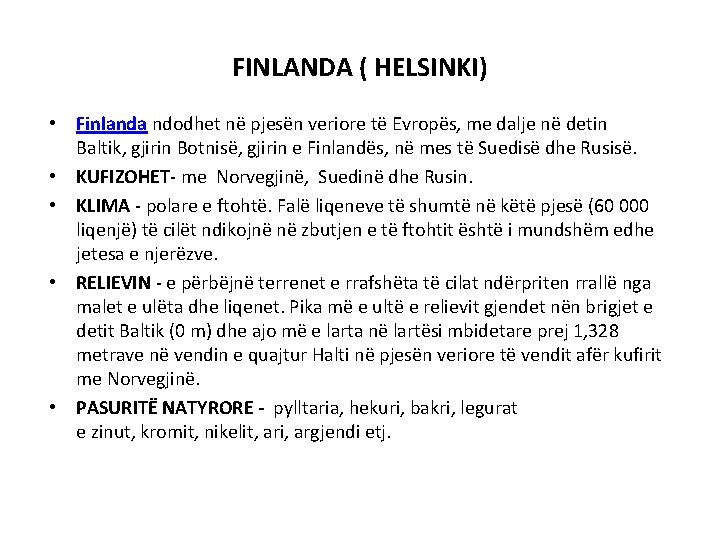 FINLANDA ( HELSINKI)

• Finlanda ndodhet në pjesën veriore të Evropës, me dalje në detin Baltik, gjirin Botnisë, gjirin e Finlandës, në mes të Suedisë dhe Rusisë.

• KUFIZOHET- me Norvegjinë, Suedinë dhe Rusin.

• KLIMA - polare e ftohtë. Falë liqeneve të shumtë në këtë pjesë (60 000 liqenjë) të cilët ndikojnë në zbutjen e të ftohtit është i mundshëm edhe jetesa e njerëzve.

• RELIEVIN - e përbëjnë terrenet e rrafshëta të cilat ndërpriten rrallë nga malet e ulëta dhe liqenet. Pika më e ultë e relievit gjendet nën brigjet e detit Baltik (0 m) dhe ajo më e larta në lartësi mbidetare prej 1,328 metrave në vendin e quajtur Halti në pjesën veriore të vendit afër kufirit me Norvegjinë.

• PASURITË NATYRORE - pylltaria, hekuri, bakri, legurat e zinut, kromit, nikelit, ari, argjendi etj.